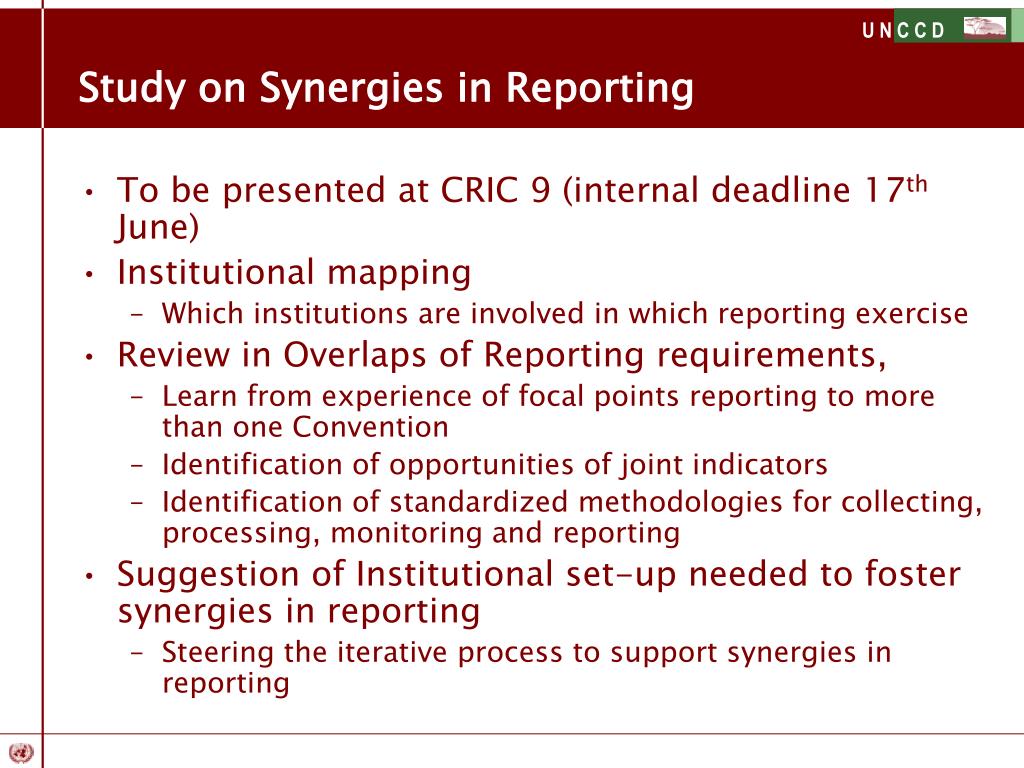 UNCCD

Study on Synergies in Reporting

• To be presented at CRIC 9 (internal deadline 17$^{th}$ June)
• Institutional mapping
– Which institutions are involved in which reporting exercise
• Review in Overlaps of Reporting requirements,
– Learn from experience of focal points reporting to more than one Convention
– Identification of opportunities of joint indicators
– Identification of standardized methodologies for collecting, processing, monitoring and reporting
• Suggestion of Institutional set-up needed to foster synergies in reporting
– Steering the iterative process to support synergies in reporting